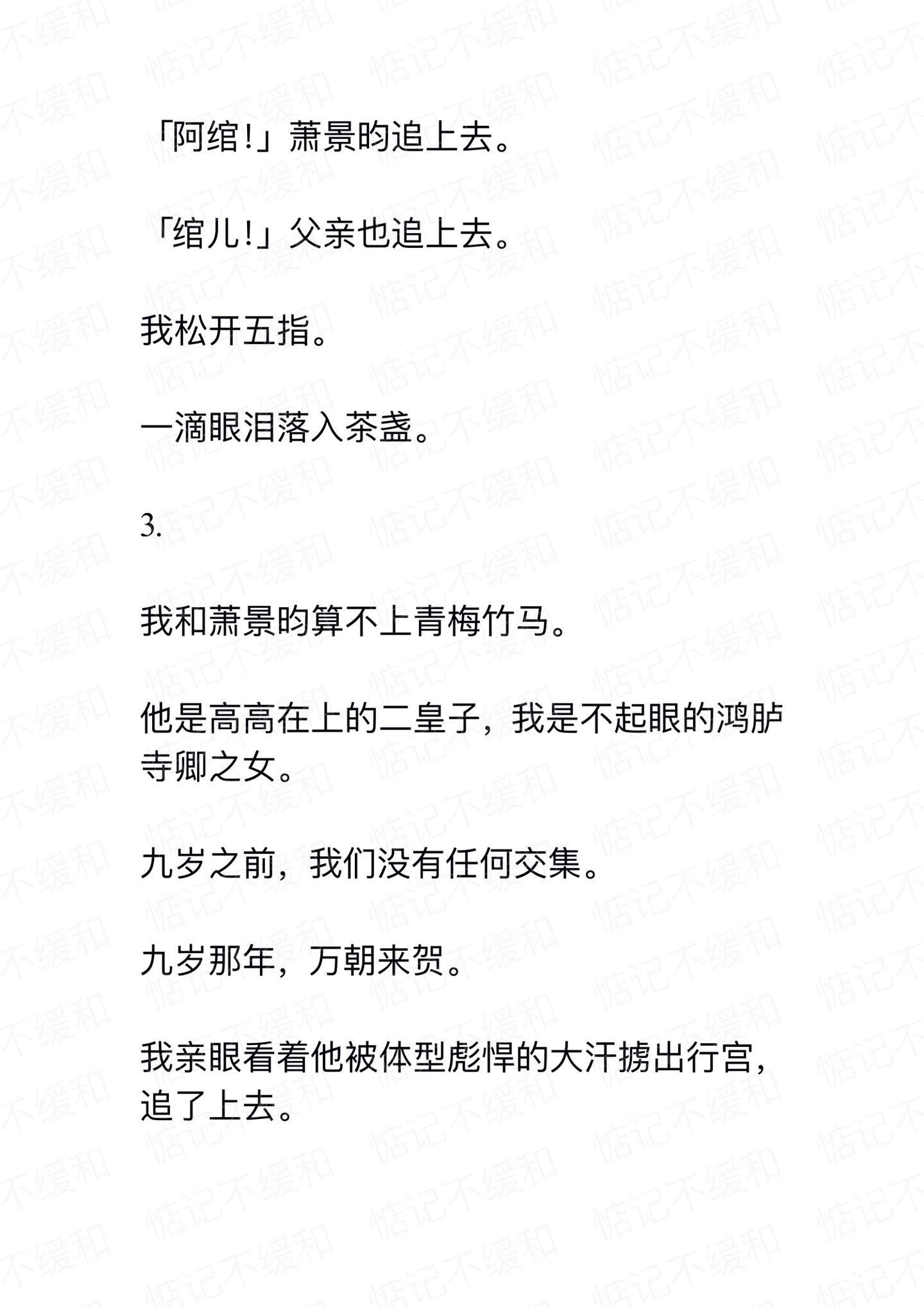 「阿绾!」萧景昀追上去。

「绾儿!」父亲也追上去。

我松开五指。

一滴眼泪落入茶盏。

3.

我和萧景昀算不上青梅竹马。

他是高高在上的二皇子，我是不起眼的鸿胪寺卿之女。

九岁之前，我们没有任何交集。

九岁那年，万朝来贺。

我亲眼看着他被体型彪悍的大汗掳出行宫，追了上去。

惦记不缓和